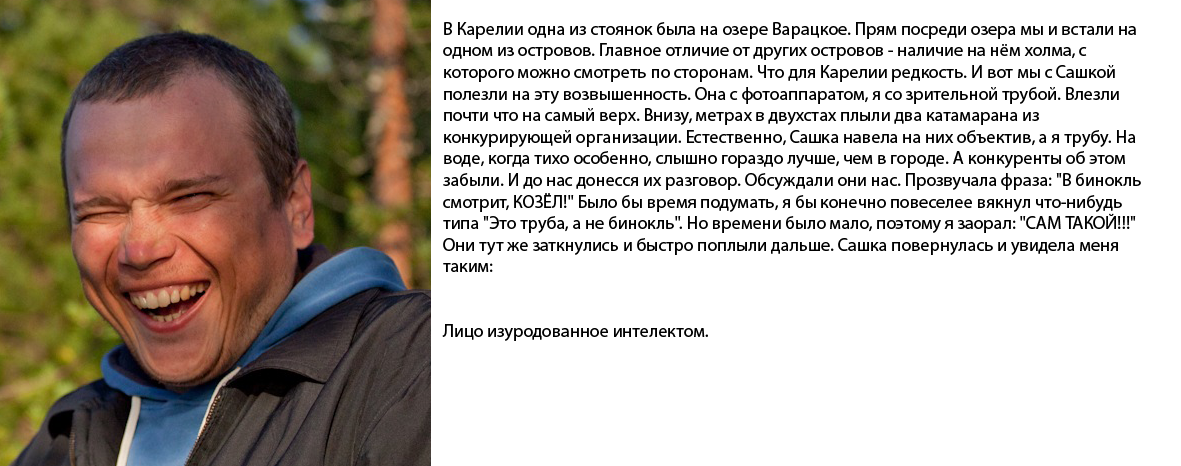 В Карелии одна из стоянок была на озере Варацкое. Прям посреди озера мы и встали на одном из островов. Главное отличие от других островов - наличие на нём холма, с которого можно смотреть по сторонам. Что для Карелии редкость. И вот мы с Сашкой полезли на эту возвышенность. Она с фотоаппаратом, я со зрительной трубой. Влезли почти что на самый верх. Внизу, метрах в двухстах плыли два катамарана из конкурирующей организации. Естественно, Сашка навела на них объектив, а я трубу. На воде, когда тихо особенно, слышно гораздо лучше, чем в городе. А конкуренты об этом забыли. И до нас донесся их разговор. Обсуждали они нас. Прозвучала фраза: "В бинокль смотрит, КОЗЁЛ!" Было бы время подумать, я бы конечно повеселее вякнул что-нибудь типа "Это труба, а не бинокль". Но времени было мало, поэтому я заорал: "САМ ТАКОЙ!!!" Они тут же заткнулись и быстро поплыли дальше. Сашка повернулась и увидела меня таким:

Лицо изуродованное интелектом.